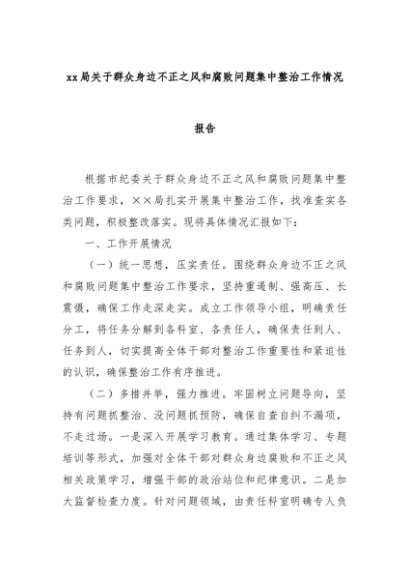 xx局关于群众身边不正之风和腐败问题集中整治工作情况

报告

根据市纪委关于群众身边不正之风和腐败问题集中整治工作要求，××局扎实开展集中整治工作，找准查实各类问题，积极整改落实。现将具体情况汇报如下：

一、工作开展情况

（一）统一思想，压实责任。围绕群众身边不正之风和腐败问题集中整治工作要求，坚持重遏制、强高压、长震慑，确保工作走深走实。成立工作领导小组，明确责任分工，将任务分解到各科室、各责任人，确保责任到人、任务到人，切实提高全体干部对整治工作重要性和紧迫性的认识，确保整治工作有序推进。

（二）多措并举，强力推进。牢固树立问题导向，坚持有问题抓整治、没问题抓预防，确保自查自纠不漏项，不走过场。一是深入开展学习教育。通过集体学习、专题培训等形式，加强对全体干部对群众身边腐败和不正之风相关政策学习，增强干部的政治站位和纪律意识。二是加大监督检查力度。针对问题领域，由责任科室明确专人负